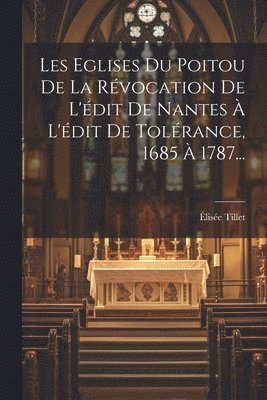 Les Eglises Du Poitou De La Révocation De L'édit De Nantes À L'édit De Tolérance, 1685 À 1787...

Élisée Tillet